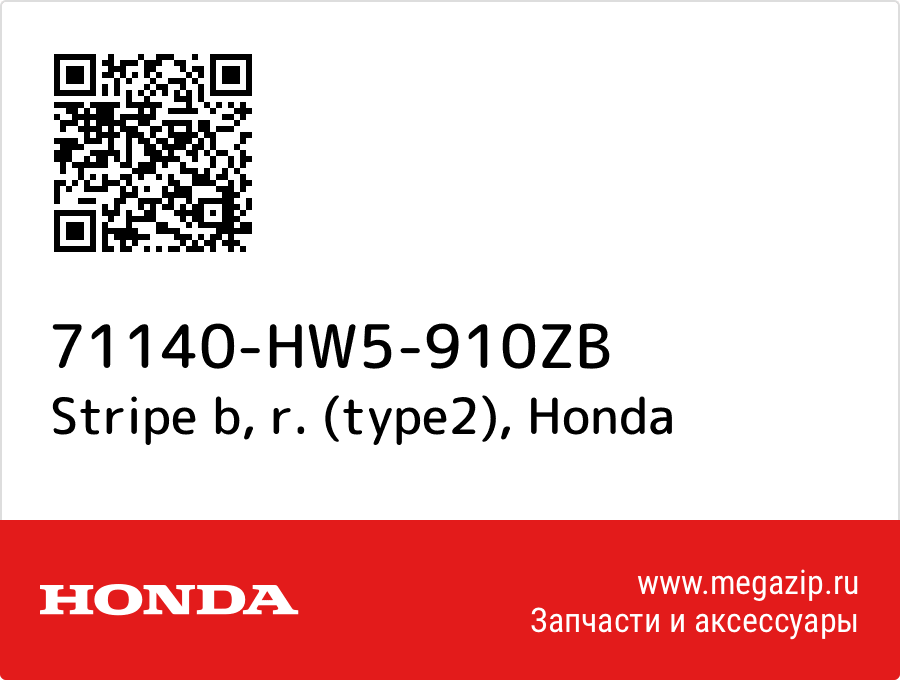 71140-HW5-910ZB
Stripe b, r. (type2), Honda

HONDA

www.megazip.ru
Запчасти и аксессуары